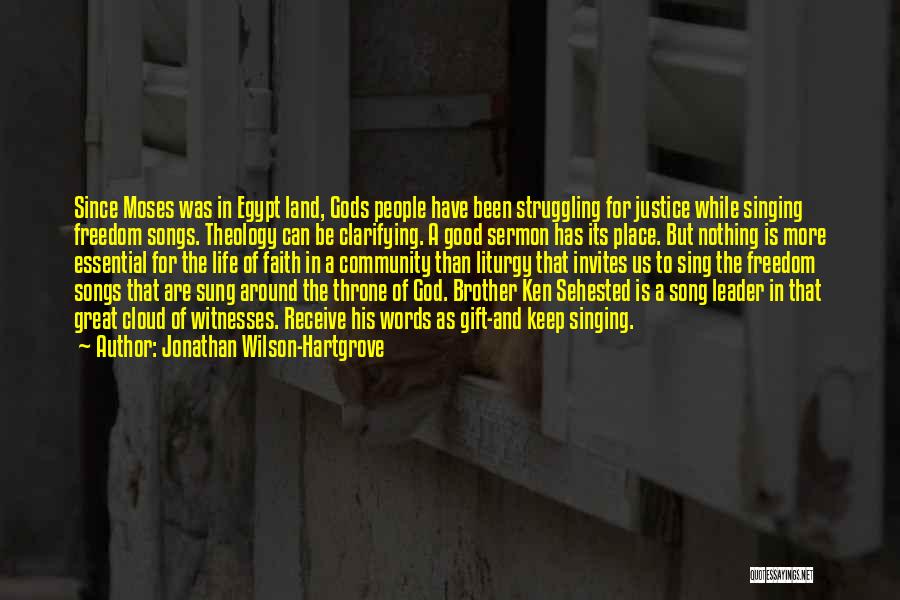 Since Moses was in Egypt land, Gods people have been struggling for justice while singing freedom songs. Theology can be clarifying. A good sermon has its place. But nothing is more essential for the life of faith in a community than liturgy that invites us to sing the freedom songs that are sung around the throne of God. Brother Ken Sehested is a song leader in that great cloud of witnesses. Receive his words as gift-and keep singing.

— Author: Jonathan Wilson-Hartgrove

QUOTESSAYINGS.NET